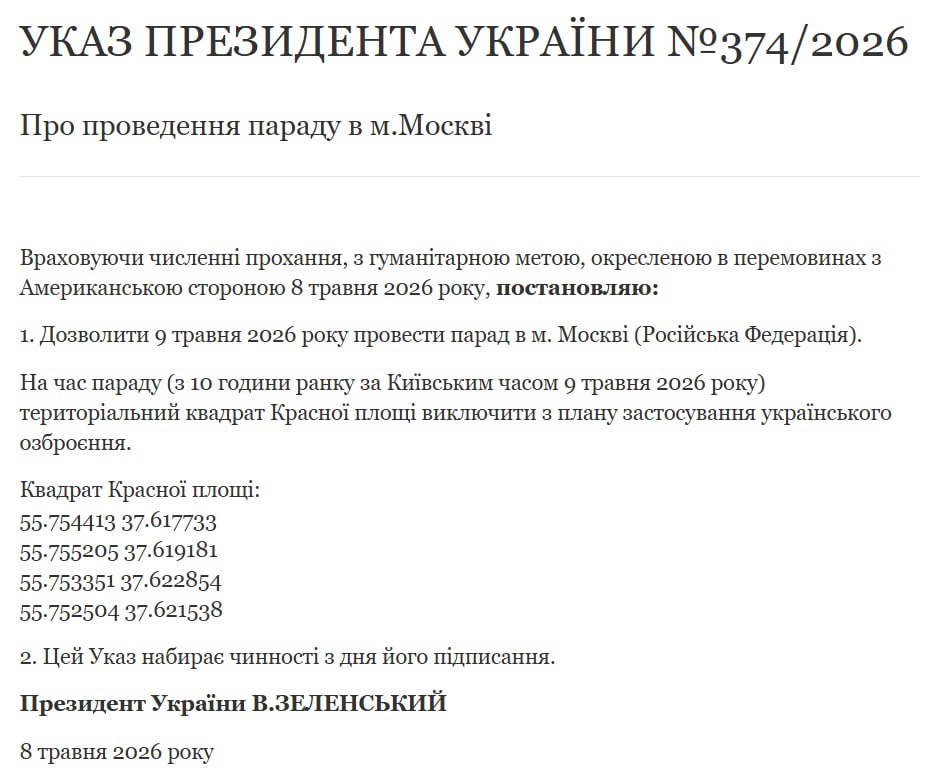 УКАЗ ПРЕЗИДЕНТА УКРАЇНИ №374/2026

Про проведення параду в м.Москві

Враховуючи численні прохання, з гуманітарною метою, окресленою в перемовинах з Американською стороною 8 травня 2026 року, **постановляю:**

1. Дозволити 9 травня 2026 року провести парад в м. Москві (Російська Федерація).

На час параду (з 10 години ранку за Київським часом 9 травня 2026 року) територіальний квадрат Красної площі виключити з плану застосування українського озброєння.

Квадрат Красної площі:
55.754413 37.617733
55.755205 37.619181
55.753351 37.622854
55.752504 37.621538

2. Цей Указ набирає чинності з дня його підписання.

**Президент України В.ЗЕЛЕНСЬКИЙ**

8 травня 2026 року